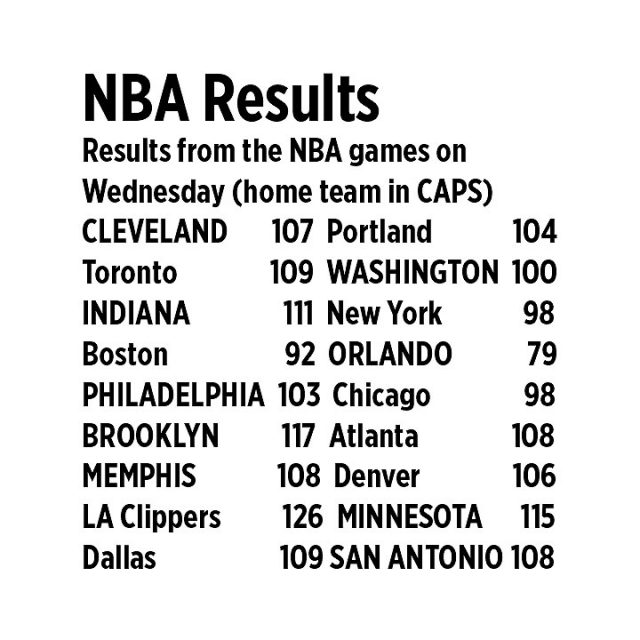 NBA Results

Results from the NBA games on Wednesday (home team in CAPS)

| CLEVELAND | 107 | Portland | 104 |
|---|---|---|---|
| Toronto | 109 | WASHINGTON | 100 |
| INDIANA | 111 | New York | 98 |
| Boston | 92 | ORLANDO | 79 |
| PHILADELPHIA | 103 | Chicago | 98 |
| BROOKLYN | 117 | Atlanta | 108 |
| MEMPHIS | 108 | Denver | 106 |
| LA Clippers | 126 | MINNESOTA | 115 |
| Dallas | 109 | SAN ANTONIO | 108 |